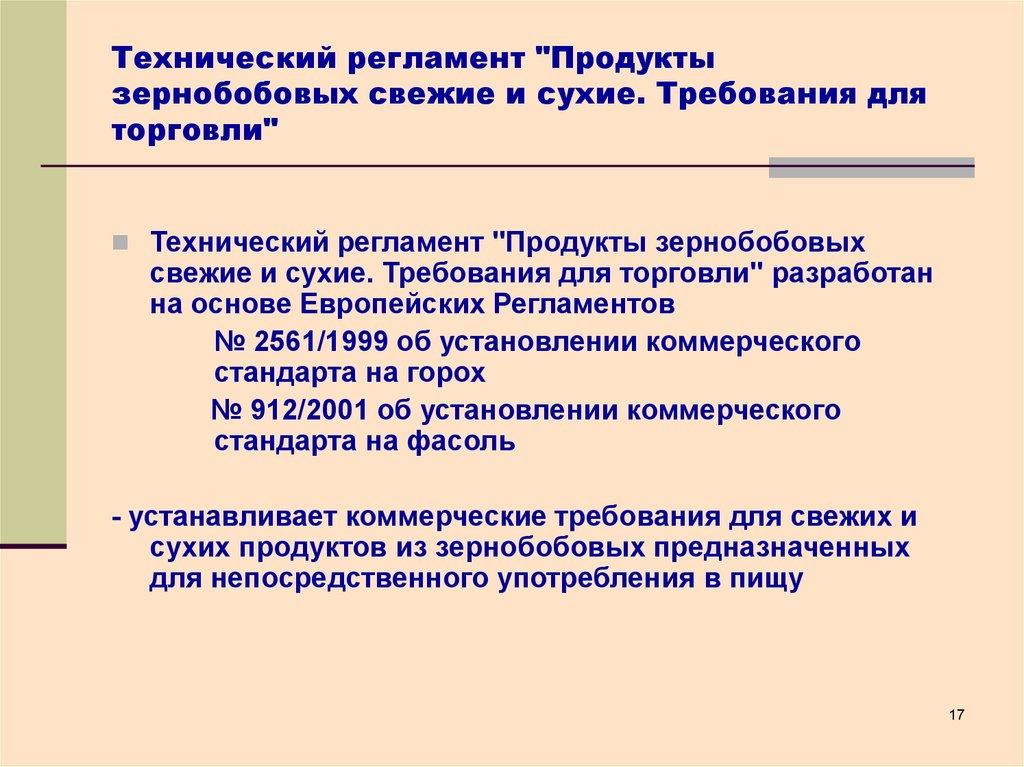 Технический регламент "Продукты зернобобовых свежие и сухие. Требования для торговли"

Технический регламент "Продукты зернобобовых свежие и сухие. Требования для торговли" разработан на основе Европейских Регламентов

№ 2561/1999 об установлении коммерческого стандарта на горох

№ 912/2001 об установлении коммерческого стандарта на фасоль

- устанавливает коммерческие требования для свежих и сухих продуктов из зернобобовых предназначенных для непосредственного употребления в пищу

17